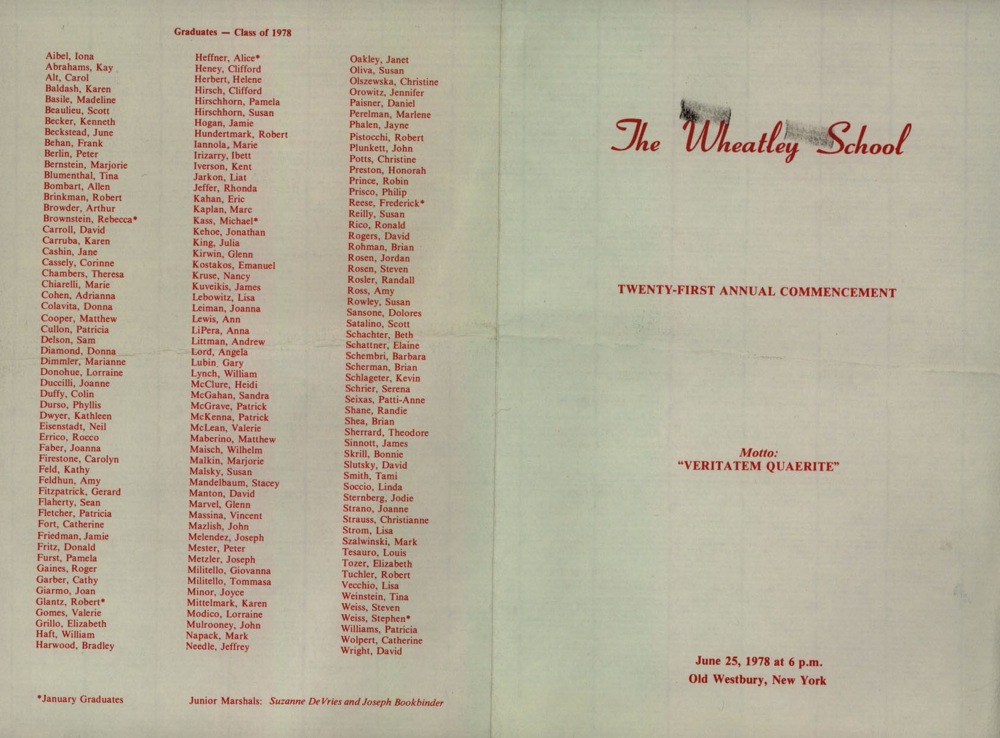 Graduates — Class of 1978

Aibel, Iona
Abrahams, Kay
Alt, Carol
Baldash, Karen
Basile, Madeline
Beaulieu, Scott
Becker, Kenneth
Beckstead, June
Behan, Frank
Berlin, Peter
Bernstein, Marjorie
Blumenthal, Tina
Bombart, Allen
Brinkman, Robert
Browder, Arthur
Brownstein, Rebecca*
Carroll, David
Carruba, Karen
Cashin, Jane
Cassely, Corinne
Chambers, Theresa
Chiarelli, Marie
Cohen, Adrianna
Colavita, Donna
Cooper, Matthew
Cullon, Patricia
Delson, Sam
Diamond, Donna
Dimmler, Marianne
Donohue, Lorraine
Duccilli, Joanne
Duffy, Colin
Durso, Phyllis
Dwyer, Kathleen
Eisenstadt, Neil
Errico, Rocco
Faber, Joanna
Firestone, Carolyn
Feld, Kathy
Feldhun, Amy
Fitzpatrick, Gerard
Flaherty, Sean
Fletcher, Patricia
Fort, Catherine
Friedman, Jamie
Fritz, Donald
Furst, Pamela
Gaines, Roger
Garber, Cathy
Giarmo, Joan
Glantz, Robert*
Gomes, Valerie
Grillo, Elizabeth
Haft, William
Harwood, Bradley

Heffner, Alice*
Heney, Clifford
Herbert, Helene
Hirsch, Clifford
Hirschhorn, Pamela
Hirschhorn, Susan
Hogan, Jamie
Hundertmark, Robert
Iannola, Marie
Irizarry, Ibett
Iverson, Kent
Jarkon, Liat
Jeffer, Rhonda
Kahan, Eric
Kaplan, Marc
Kass, Michael*
Kehoe, Jonathan
King, Julia
Kirwin, Glenn
Kostakos, Emanuel
Kruse, Nancy
Kuveikis, James
Lebowitz, Lisa
Leiman, Joanna
Lewis, Ann
LiPera, Anna
Littman, Andrew
Lord, Angela
Lubin, Gary
Lynch, William
McClure, Heidi
McGahan, Sandra
McGrave, Patrick
McKenna, Patrick
McLean, Valerie
Maberino, Matthew
Maisch, Wilhelm
Malkin, Marjorie
Malsky, Susan
Mandelbaum, Stacey
Manton, David
Marvel, Glenn
Massina, Vincent
Mazlish, John
Melendez, Joseph
Mester, Peter
Metzler, Joseph
Militello, Giovanna
Militello, Tommasa
Minor, Joyce
Mittelmark, Karen
Modico, Lorraine
Mulrooney, John
Napack, Mark
Needle, Jeffrey

Oakley, Janet
Oliva, Susan
Olszewska, Christine
Orowitz, Jennifer
Paisner, Daniel
Perelman, Marlene
Phalen, Jayne
Pistocchi, Robert
Plunkett, John
Potts, Christine
Preston, Honorah
Prince, Robin
Prisco, Philip
Reese, Frederick*
Reilly, Susan
Rico, Ronald
Rogers, David
Rohman, Brian
Rosen, Jordan
Rosen, Steven
Rosler, Randall
Ross, Amy
Rowley, Susan
Sansone, Dolores
Satalino, Scott
Schachter, Beth
Schattner, Elaine
Schembri, Barbara
Scherman, Brian
Schlageter, Kevin
Schrier, Serena
Seixas, Patti-Anne
Shane, Randie
Shea, Brian
Sherrard, Theodore
Sinnott, James
Skrill, Bonnie
Slutsky, David
Smith, Tami
Soccio, Linda
Sternberg, Jodie
Strano, Joanne
Strauss, Christianne
Strom, Lisa
Szalwinski, Mark
Tesauro, Louis
Tozer, Elizabeth
Tuchler, Robert
Vecchio, Lisa
Weinstein, Tina
Weiss, Steven
Weiss, Stephen*
Williams, Patricia
Wolpert, Catherine
Wright, David

*January Graduates

Junior Marshals: Suzanne DeVries and Joseph Bookbinder

The Wheatley School

TWENTY-FIRST ANNUAL COMMENCEMENT

Motto:
"VERITATEM QUAERITE"

June 25, 1978 at 6 p.m.
Old Westbury, New York